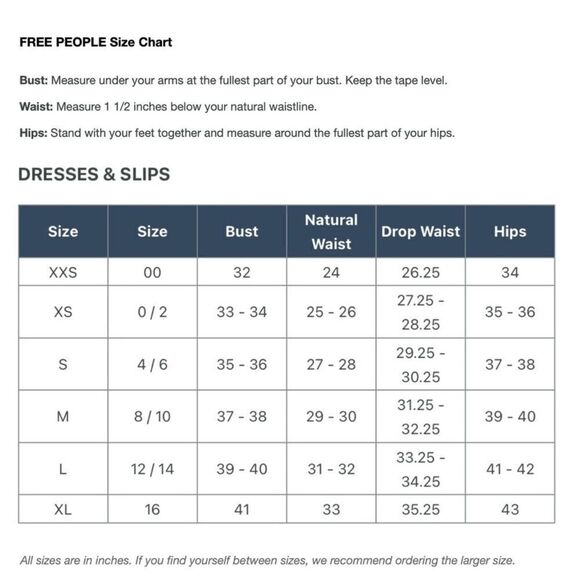 FREE PEOPLE Size Chart

Bust: Measure under your arms at the fullest part of your bust. Keep the tape level.

Waist: Measure 1 1/2 inches below your natural waistline.

Hips: Stand with your feet together and measure around the fullest part of your hips.

DRESSES & SLIPS

| Size | Size | Bust | Natural Waist | Drop Waist | Hips |
|---|---|---|---|---|---|
| XXS | 00 | 32 | 24 | 26.25 | 34 |
| XS | 0 / 2 | 33 - 34 | 25 - 26 | 27.25 - 28.25 | 35 - 36 |
| S | 4 / 6 | 35 - 36 | 27 - 28 | 29.25 - 30.25 | 37 - 38 |
| M | 8 / 10 | 37 - 38 | 29 - 30 | 31.25 - 32.25 | 39 - 40 |
| L | 12 / 14 | 39 - 40 | 31 - 32 | 33.25 - 34.25 | 41 - 42 |
| XL | 16 | 41 | 33 | 35.25 | 43 |

All sizes are in inches. If you find yourself between sizes, we recommend ordering the larger size.